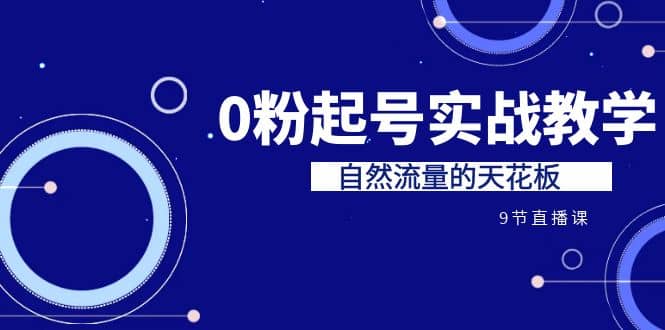 0粉起号实战教学

自然流量的天花板

9节直播课